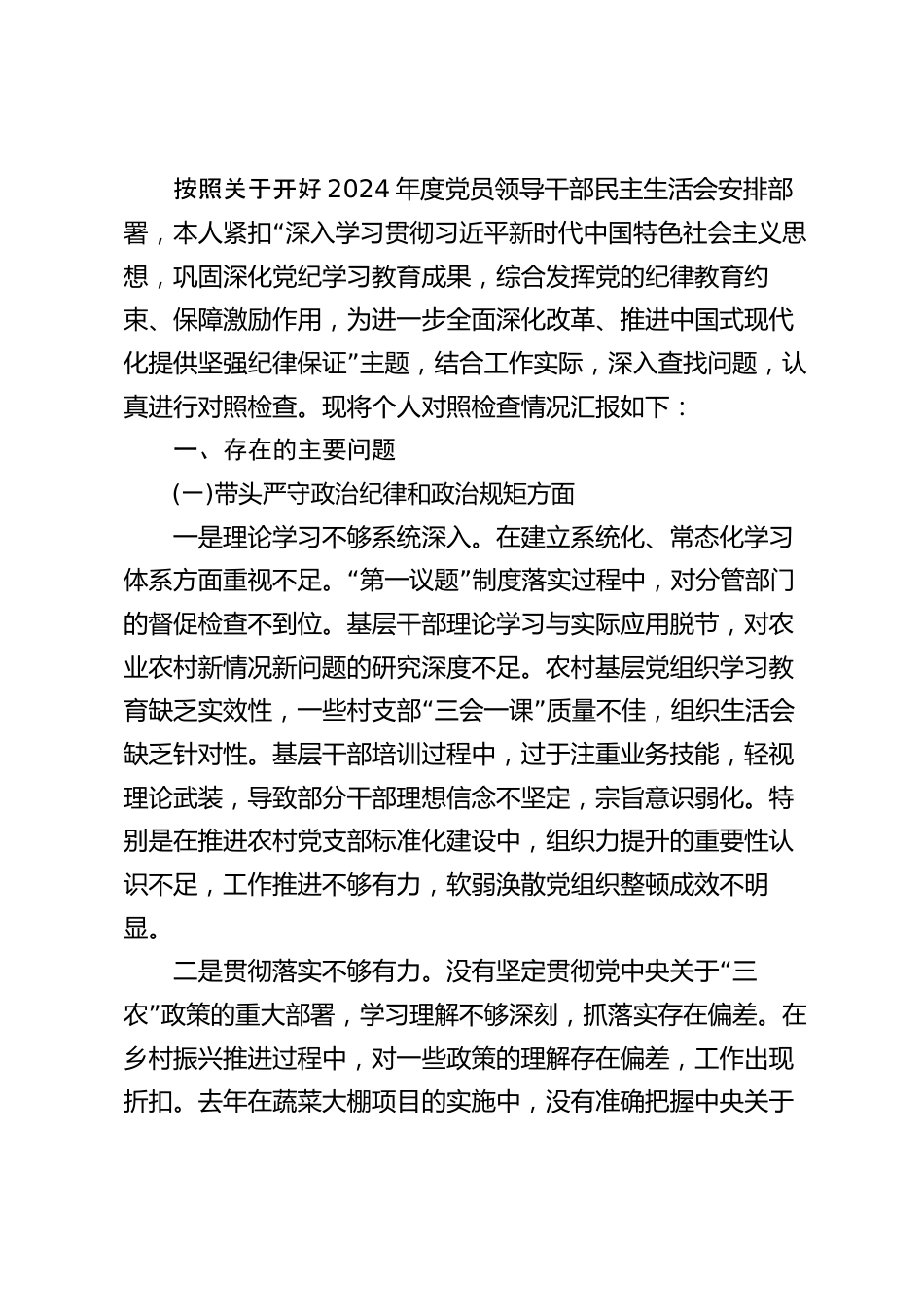 按照关于开好2024年度党员领导干部民主生活会安排部署，本人紧扣“深入学习贯彻习近平新时代中国特色社会主义思想，巩固深化党纪学习教育成果，综合发挥党的纪律教育约束、保障激励作用，为进一步全面深化改革、推进中国式现代化提供坚强纪律保证”主题，结合工作实际，深入查找问题，认真进行对照检查。现将个人对照检查情况汇报如下：

一、存在的主要问题

(一)带头严守政治纪律和政治规矩方面

一是理论学习不够系统深入。在建立系统化、常态化学习体系方面重视不足。“第一议题”制度落实过程中，对分管部门的督促检查不到位。基层干部理论学习与实际应用脱节，对农业农村新情况新问题的研究深度不足。农村基层党组织学习教育缺乏实效性，一些村支部“三会一课”质量不佳，组织生活会缺乏针对性。基层干部培训过程中，过于注重业务技能，轻视理论武装，导致部分干部理想信念不坚定，宗旨意识弱化。特别是在推进农村党支部标准化建设中，组织力提升的重要性认识不足，工作推进不够有力，软弱涣散党组织整顿成效不明显。

二是贯彻落实不够有力。没有坚定贯彻党中央关于“三农”政策的重大部署，学习理解不够深刻，抓落实存在偏差。在乡村振兴推进过程中，对一些政策的理解存在偏差，工作出现折扣。去年在蔬菜大棚项目的实施中，没有准确把握中央关于